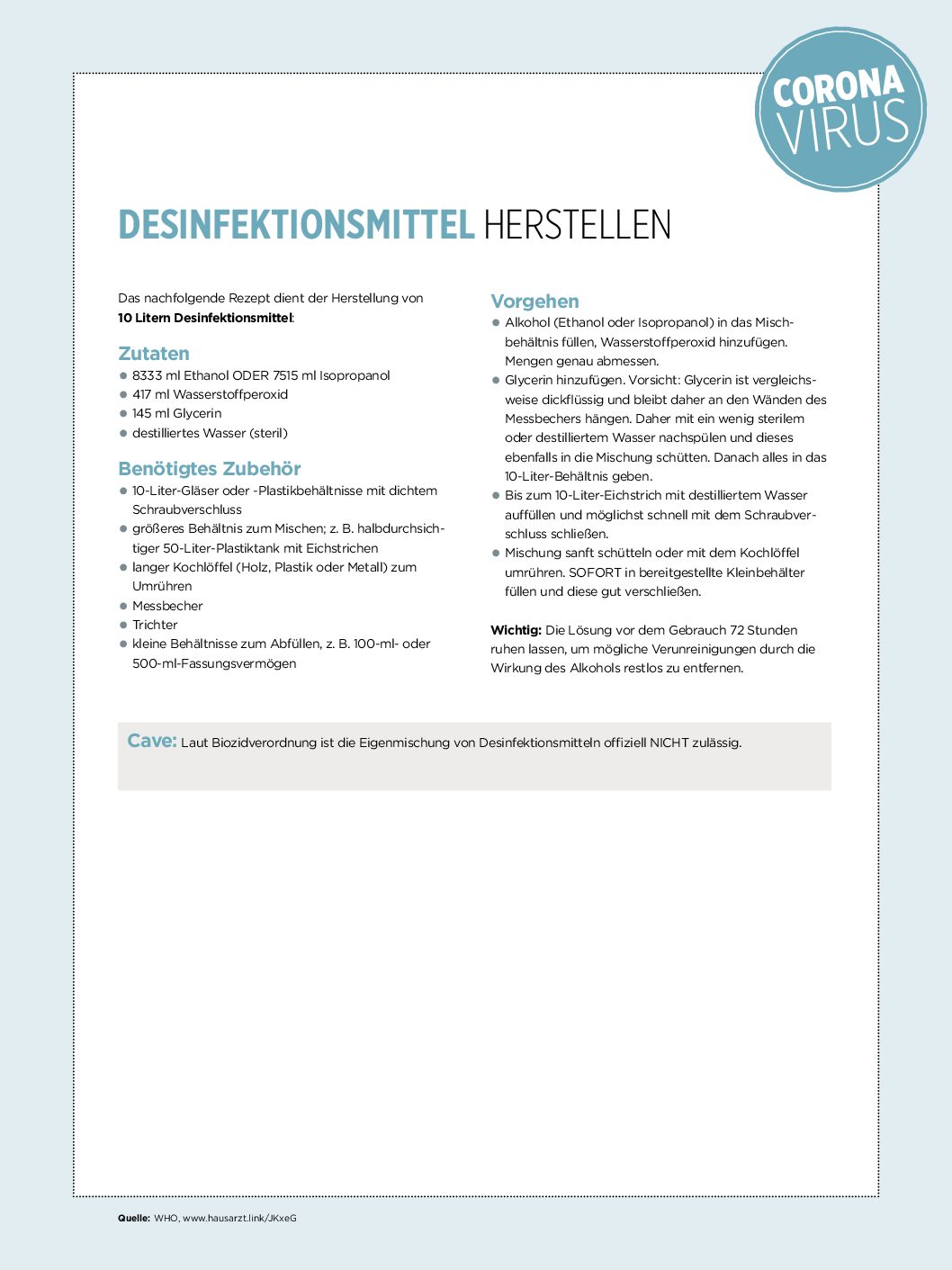 CORONA VIRUS

DESINFEKTIONSMITTEL HERSTELLEN

Das nachfolgende Rezept dient der Herstellung von **10 Litern Desinfektionsmittel**:

Zutaten
- 8333 ml Ethanol ODER 7515 ml Isopropanol
- 417 ml Wasserstoffperoxid
- 145 ml Glycerin
- destilliertes Wasser (steril)

Benötigtes Zubehör
- 10-Liter-Gläser oder -Plastikbehältnisse mit dichtem Schraubverschluss
- größeres Behältnis zum Mischen; z. B. halbdurchsichtiger 50-Liter-Plastiktank mit Eichstrichen
- langer Kochlöffel (Holz, Plastik oder Metall) zum Umrühren
- Messbecher
- Trichter
- kleine Behältnisse zum Abfüllen, z. B. 100-ml- oder 500-ml-Fassungsvermögen

Vorgehen
- Alkohol (Ethanol oder Isopropanol) in das Mischbehältnis füllen, Wasserstoffperoxid hinzufügen. Mengen genau abmessen.
- Glycerin hinzufügen. Vorsicht: Glycerin ist vergleichsweise dickflüssig und bleibt daher an den Wänden des Messbechers hängen. Daher mit ein wenig sterilem oder destilliertem Wasser nachspülen und dieses ebenfalls in die Mischung schütten. Danach alles in das 10-Liter-Behältnis geben.
- Bis zum 10-Liter-Eichstrich mit destilliertem Wasser auffüllen und möglichst schnell mit dem Schraubverschluss schließen.
- Mischung sanft schütteln oder mit dem Kochlöffel umrühren. SOFORT in bereitgestellte Kleinbehälter füllen und diese gut verschließen.

**Wichtig:** Die Lösung vor dem Gebrauch 72 Stunden ruhen lassen, um mögliche Verunreinigungen durch die Wirkung des Alkohols restlos zu entfernen.

Cave: Laut Biozidverordnung ist die Eigenmischung von Desinfektionsmitteln offiziell NICHT zulässig.

**Quelle:** WHO, www.hausarzt.link/JKxeG